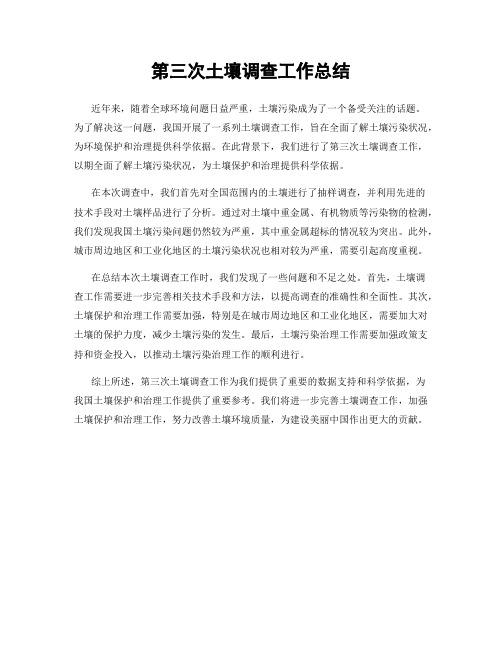 第三次土壤调查工作总结

近年来，随着全球环境问题日益严重，土壤污染成为了一个备受关注的话题。为了解决这一问题，我国开展了一系列土壤调查工作，旨在全面了解土壤污染状况，为环境保护和治理提供科学依据。在此背景下，我们进行了第三次土壤调查工作，以期全面了解土壤污染状况，为土壤保护和治理提供科学依据。

在本次调查中，我们首先对全国范围内的土壤进行了抽样调查，并利用先进的技术手段对土壤样品进行了分析。通过对土壤中重金属、有机物质等污染物的检测，我们发现我国土壤污染问题仍然较为严重，其中重金属超标的情况较为突出。此外，城市周边地区和工业化地区的土壤污染状况也相对较为严重，需要引起高度重视。

在总结本次土壤调查工作时，我们发现了一些问题和不足之处。首先，土壤调查工作需要进一步完善相关技术手段和方法，以提高调查的准确性和全面性。其次，土壤保护和治理工作需要加强，特别是在城市周边地区和工业化地区，需要加大对土壤的保护力度，减少土壤污染的发生。最后，土壤污染治理工作需要加强政策支持和资金投入，以推动土壤污染治理工作的顺利进行。

综上所述，第三次土壤调查工作为我们提供了重要的数据支持和科学依据，为我国土壤保护和治理工作提供了重要参考。我们将进一步完善土壤调查工作，加强土壤保护和治理工作，努力改善土壤环境质量，为建设美丽中国作出更大的贡献。